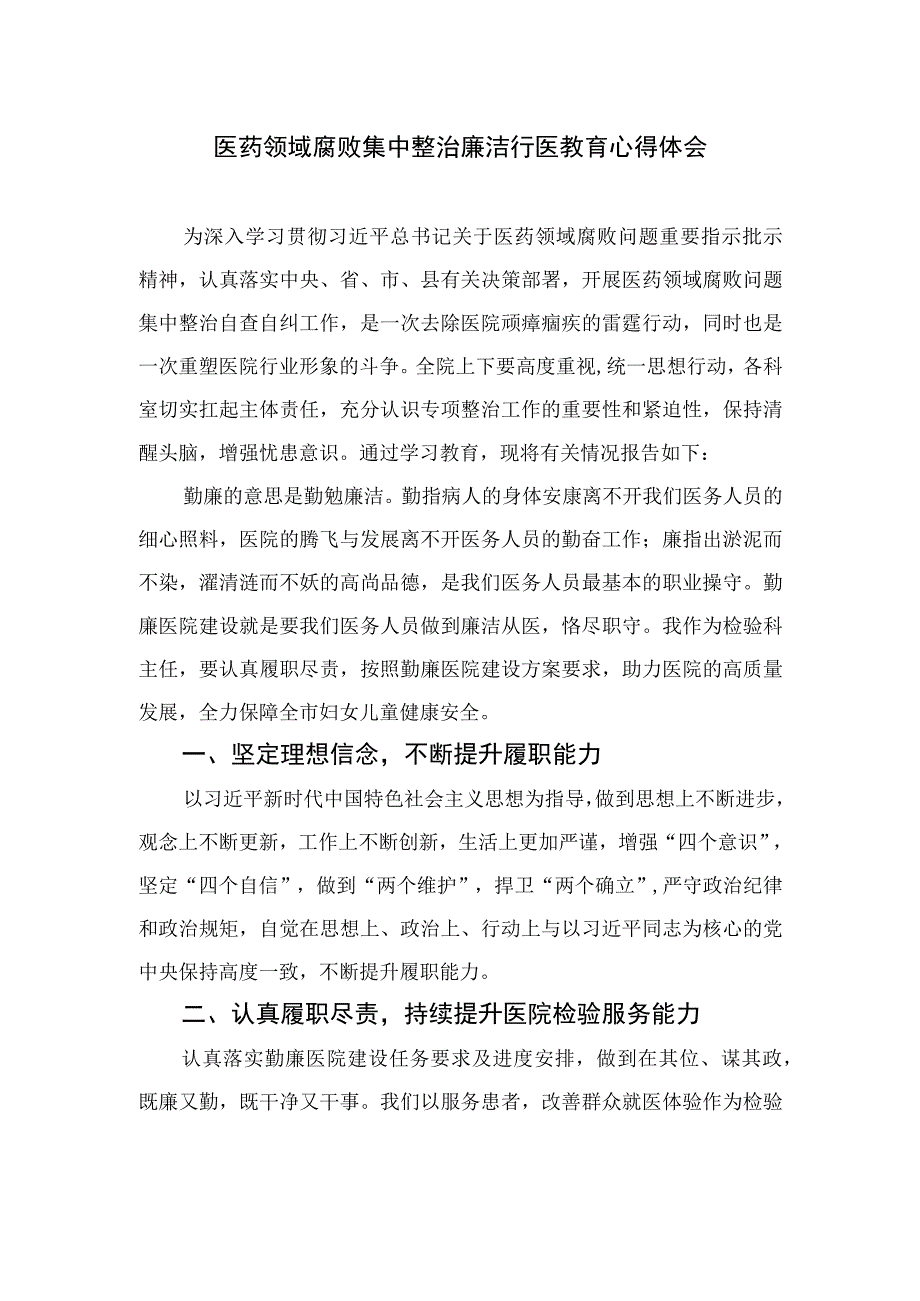 医药领域腐败集中整治廉洁行医教育心得体会

为深入学习贯彻习近平总书记关于医药领域腐败问题重要指示批示精神，认真落实中央、省、市、县有关决策部署，开展医药领域腐败问题集中整治自查自纠工作，是一次去除医院顽瘴痼疾的雷霆行动，同时也是一次重塑医院行业形象的斗争。全院上下要高度重视,统一思想行动，各科室切实扛起主体责任，充分认识专项整治工作的重要性和紧迫性，保持清醒头脑，增强忧患意识。通过学习教育，现将有关情况报告如下：

勤廉的意思是勤勉廉洁。勤指病人的身体安康离不开我们医务人员的细心照料，医院的腾飞与发展离不开医务人员的勤奋工作；廉指出淤泥而不染，濯清涟而不妖的高尚品德，是我们医务人员最基本的职业操守。勤廉医院建设就是要我们医务人员做到廉洁从医，恪尽职守。我作为检验科主任，要认真履职尽责，按照勤廉医院建设方案要求，助力医院的高质量发展，全力保障全市妇女儿童健康安全。

一、坚定理想信念，不断提升履职能力

以习近平新时代中国特色社会主义思想为指导，做到思想上不断进步，观念上不断更新，工作上不断创新，生活上更加严谨，增强“四个意识”，坚定“四个自信”，做到“两个维护”，捍卫“两个确立”，严守政治纪律和政治规矩，自觉在思想上、政治上、行动上与以习近平同志为核心的党中央保持高度一致，不断提升履职能力。

二、认真履职尽责，持续提升医院检验服务能力

认真落实勤廉医院建设任务要求及进度安排，做到在其位、谋其政，既廉又勤，既干净又干事。我们以服务患者，改善群众就医体验作为检验